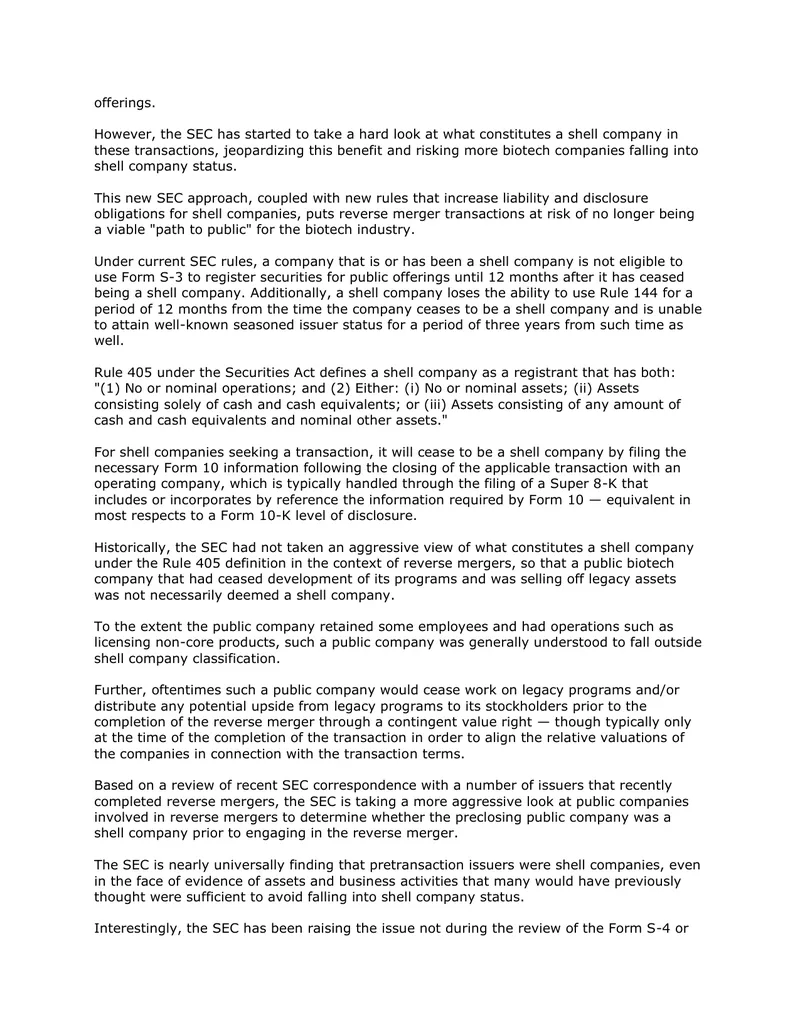 offerings.

However, the SEC has started to take a hard look at what constitutes a shell company in these transactions, jeopardizing this benefit and risking more biotech companies falling into shell company status.

This new SEC approach, coupled with new rules that increase liability and disclosure obligations for shell companies, puts reverse merger transactions at risk of no longer being a viable "path to public" for the biotech industry.

Under current SEC rules, a company that is or has been a shell company is not eligible to use Form S-3 to register securities for public offerings until 12 months after it has ceased being a shell company. Additionally, a shell company loses the ability to use Rule 144 for a period of 12 months from the time the company ceases to be a shell company and is unable to attain well-known seasoned issuer status for a period of three years from such time as well.

Rule 405 under the Securities Act defines a shell company as a registrant that has both: "(1) No or nominal operations; and (2) Either: (i) No or nominal assets; (ii) Assets consisting solely of cash and cash equivalents; or (iii) Assets consisting of any amount of cash and cash equivalents and nominal other assets."

For shell companies seeking a transaction, it will cease to be a shell company by filing the necessary Form 10 information following the closing of the applicable transaction with an operating company, which is typically handled through the filing of a Super 8-K that includes or incorporates by reference the information required by Form 10 — equivalent in most respects to a Form 10-K level of disclosure.

Historically, the SEC had not taken an aggressive view of what constitutes a shell company under the Rule 405 definition in the context of reverse mergers, so that a public biotech company that had ceased development of its programs and was selling off legacy assets was not necessarily deemed a shell company.

To the extent the public company retained some employees and had operations such as licensing non-core products, such a public company was generally understood to fall outside shell company classification.

Further, oftentimes such a public company would cease work on legacy programs and/or distribute any potential upside from legacy programs to its stockholders prior to the completion of the reverse merger through a contingent value right — though typically only at the time of the completion of the transaction in order to align the relative valuations of the companies in connection with the transaction terms.

Based on a review of recent SEC correspondence with a number of issuers that recently completed reverse mergers, the SEC is taking a more aggressive look at public companies involved in reverse mergers to determine whether the preclosing public company was a shell company prior to engaging in the reverse merger.

The SEC is nearly universally finding that pretransaction issuers were shell companies, even in the face of evidence of assets and business activities that many would have previously thought were sufficient to avoid falling into shell company status.

Interestingly, the SEC has been raising the issue not during the review of the Form S-4 or